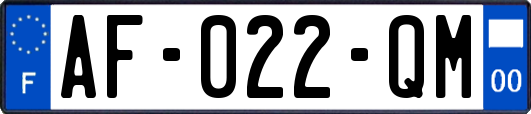 F
AF-022-QM
00